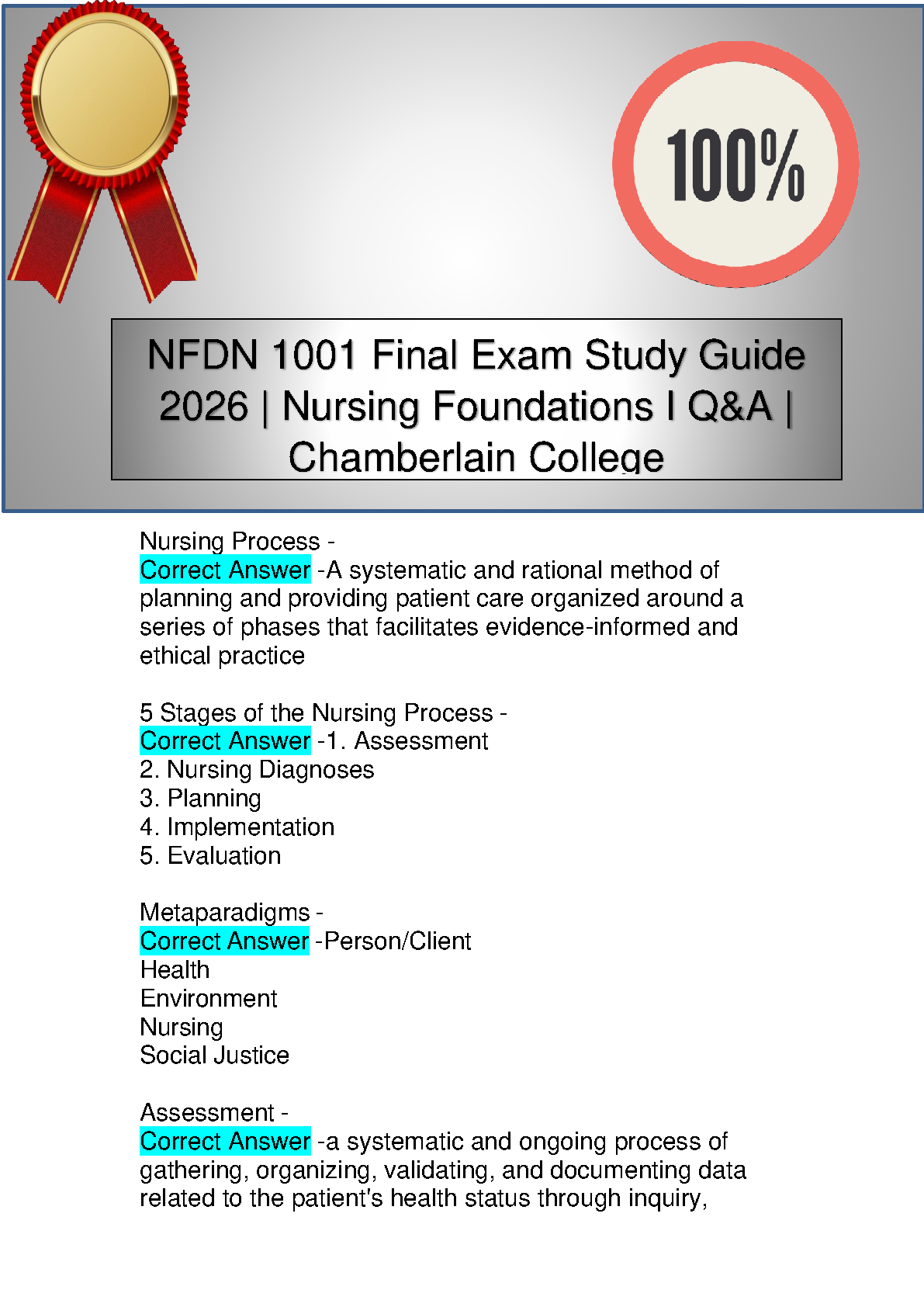 100%

NFDN 1001 Final Exam Study Guide 2026 | Nursing Foundations I Q&A | Chamberlain College

Nursing Process -
Correct Answer -A systematic and rational method of planning and providing patient care organized around a series of phases that facilitates evidence-informed and ethical practice

5 Stages of the Nursing Process -
Correct Answer -1. Assessment
2. Nursing Diagnoses
3. Planning
4. Implementation
5. Evaluation

Metaparadigms -
Correct Answer -Person/Client
Health
Environment
Nursing
Social Justice

Assessment -
Correct Answer -a systematic and ongoing process of gathering, organizing, validating, and documenting data related to the patient's health status through inquiry,